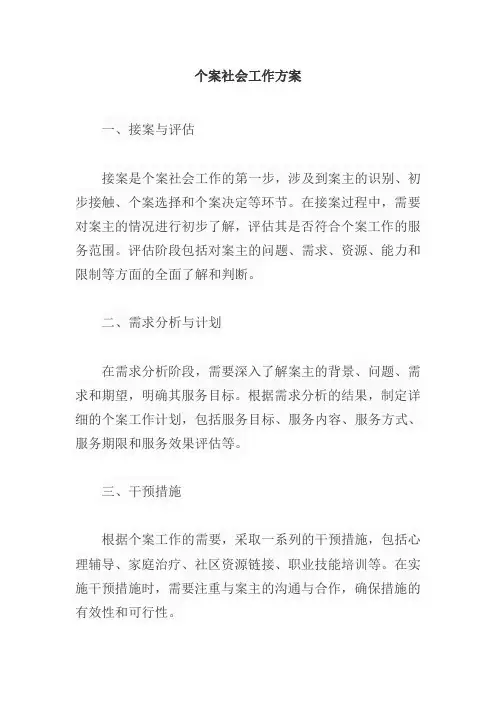 个案社会工作方案

一、接案与评估

接案是个案社会工作的第一步，涉及到案主的识别、初步接触、个案选择和个案决定等环节。在接案过程中，需要对案主的情况进行初步了解，评估其是否符合个案工作的服务范围。评估阶段包括对案主的问题、需求、资源、能力和限制等方面的全面了解和判断。

二、需求分析与计划

在需求分析阶段，需要深入了解案主的背景、问题、需求和期望，明确其服务目标。根据需求分析的结果，制定详细的个案工作计划，包括服务目标、服务内容、服务方式、服务期限和服务效果评估等。

三、干预措施

根据个案工作的需要，采取一系列的干预措施，包括心理辅导、家庭治疗、社区资源链接、职业技能培训等。在实施干预措施时，需要注重与案主的沟通与合作，确保措施的有效性和可行性。